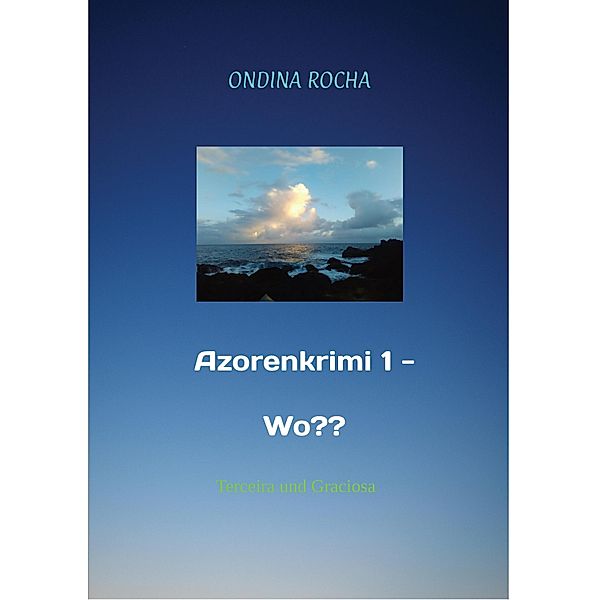 ONDINA ROCHA

Azorenkrimi 1 -

Wo??

Terceira und Graciosa